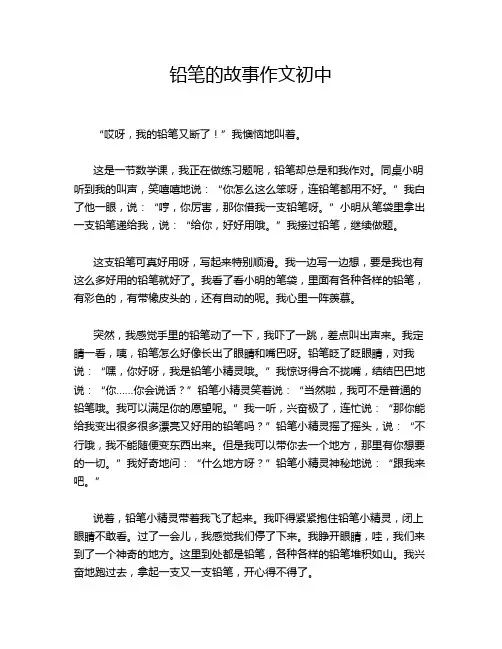 铅笔的故事作文初中

“哎呀，我的铅笔又断了！”我懊恼地叫着。

这是一节数学课，我正在做练习题呢，铅笔却总是和我作对。同桌小明听到我的叫声，笑嘻嘻地说：“你怎么这么笨呀，连铅笔都用不好。”我白了他一眼，说：“哼，你厉害，那你借我一支铅笔呀。”小明从笔袋里拿出一支铅笔递给我，说：“给你，好好用哦。”我接过铅笔，继续做题。

这支铅笔可真好用呀，写起来特别顺滑。我一边写一边想，要是我也有这么多好用的铅笔就好了。我看了看小明的笔袋，里面有各种各样的铅笔，有彩色的，有带橡皮头的，还有自动的呢。我心里一阵羡慕。

突然，我感觉手里的铅笔动了一下，我吓了一跳，差点叫出声来。我定睛一看，咦，铅笔怎么好像长出了眼睛和嘴巴呀。铅笔眨了眨眼睛，对我说：“嘿，你好呀，我是铅笔小精灵哦。”我惊讶得合不拢嘴，结结巴巴地说：“你……你会说话？”铅笔小精灵笑着说：“当然啦，我可不是普通的铅笔哦。我可以满足你的愿望呢。”我一听，兴奋极了，连忙说：“那你能给我变出很多很多漂亮又好用的铅笔吗？”铅笔小精灵摇了摇头，说：“不行哦，我不能随便变东西出来。但是我可以带你去一个地方，那里有你想要的一切。”我好奇地问：“什么地方呀？”铅笔小精灵神秘地说：“跟我来吧。”

说着，铅笔小精灵带着我飞了起来。我吓得紧紧抱住铅笔小精灵，闭上眼睛不敢看。过了一会儿，我感觉我们停了下来。我睁开眼睛，哇，我们来到了一个神奇的地方。这里到处都是铅笔，各种各样的铅笔堆积如山。我兴奋地跑过去，拿起一支又一支铅笔，开心得不得了。